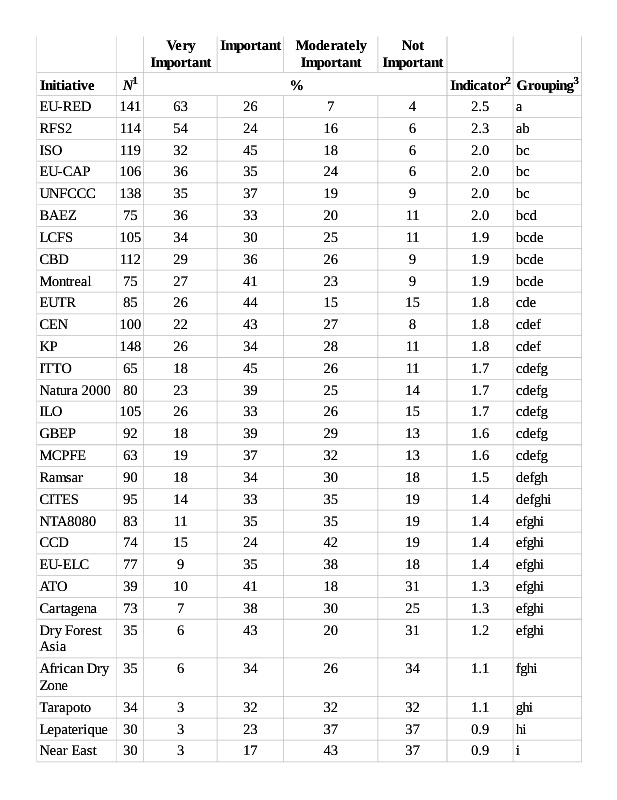 | | | Very Important | Important | Moderately Important | Not Important | | |
|---|---|---|---|---|---|---|---|
| Initiative | $N^1$ | % | | | | Indicator$^2$ | Grouping$^3$ |
| EU-RED | 141 | 63 | 26 | 7 | 4 | 2.5 | a |
| RFS2 | 114 | 54 | 24 | 16 | 6 | 2.3 | ab |
| ISO | 119 | 32 | 45 | 18 | 6 | 2.0 | bc |
| EU-CAP | 106 | 36 | 35 | 24 | 6 | 2.0 | bc |
| UNFCCC | 138 | 35 | 37 | 19 | 9 | 2.0 | bc |
| BAEZ | 75 | 36 | 33 | 20 | 11 | 2.0 | bcd |
| LCFS | 105 | 34 | 30 | 25 | 11 | 1.9 | bcde |
| CBD | 112 | 29 | 36 | 26 | 9 | 1.9 | bcde |
| Montreal | 75 | 27 | 41 | 23 | 9 | 1.9 | bcde |
| EUTR | 85 | 26 | 44 | 15 | 15 | 1.8 | cde |
| CEN | 100 | 22 | 43 | 27 | 8 | 1.8 | cdef |
| KP | 148 | 26 | 34 | 28 | 11 | 1.8 | cdef |
| ITTO | 65 | 18 | 45 | 26 | 11 | 1.7 | cdefg |
| Natura 2000 | 80 | 23 | 39 | 25 | 14 | 1.7 | cdefg |
| ILO | 105 | 26 | 33 | 26 | 15 | 1.7 | cdefg |
| GBEP | 92 | 18 | 39 | 29 | 13 | 1.6 | cdefg |
| MCPFE | 63 | 19 | 37 | 32 | 13 | 1.6 | cdefg |
| Ramsar | 90 | 18 | 34 | 30 | 18 | 1.5 | defgh |
| CITES | 95 | 14 | 33 | 35 | 19 | 1.4 | defghi |
| NTA8080 | 83 | 11 | 35 | 35 | 19 | 1.4 | efghi |
| CCD | 74 | 15 | 24 | 42 | 19 | 1.4 | efghi |
| EU-ELC | 77 | 9 | 35 | 38 | 18 | 1.4 | efghi |
| ATO | 39 | 10 | 41 | 18 | 31 | 1.3 | efghi |
| Cartagena | 73 | 7 | 38 | 30 | 25 | 1.3 | efghi |
| Dry Forest Asia | 35 | 6 | 43 | 20 | 31 | 1.2 | efghi |
| African Dry Zone | 35 | 6 | 34 | 26 | 34 | 1.1 | fghi |
| Tarapoto | 34 | 3 | 32 | 32 | 32 | 1.1 | ghi |
| Lepaterique | 30 | 3 | 23 | 37 | 37 | 0.9 | hi |
| Near East | 30 | 3 | 17 | 43 | 37 | 0.9 | i |